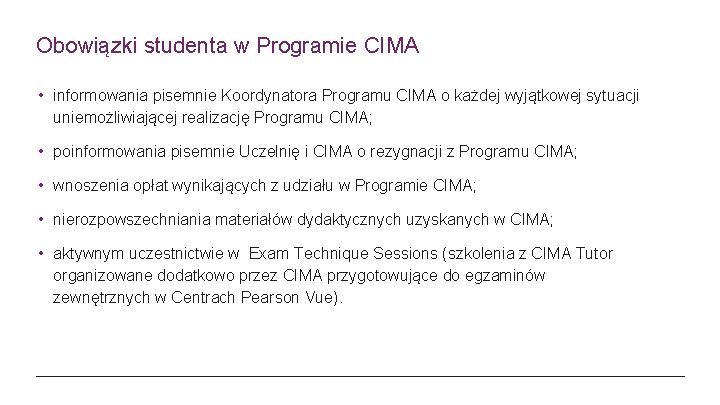 Obowiązki studenta w Programie CIMA

• informowania pisemnie Koordynatora Programu CIMA o każdej wyjątkowej sytuacji uniemożliwiającej realizację Programu CIMA;

• poinformowania pisemnie Uczelnię i CIMA o rezygnacji z Programu CIMA;

• wnoszenia opłat wynikających z udziału w Programie CIMA;

• nierozpowszechniania materiałów dydaktycznych uzyskanych w CIMA;

• aktywnym uczestnictwie w Exam Technique Sessions (szkolenia z CIMA Tutor organizowane dodatkowo przez CIMA przygotowujące do egzaminów zewnętrznych w Centrach Pearson Vue).